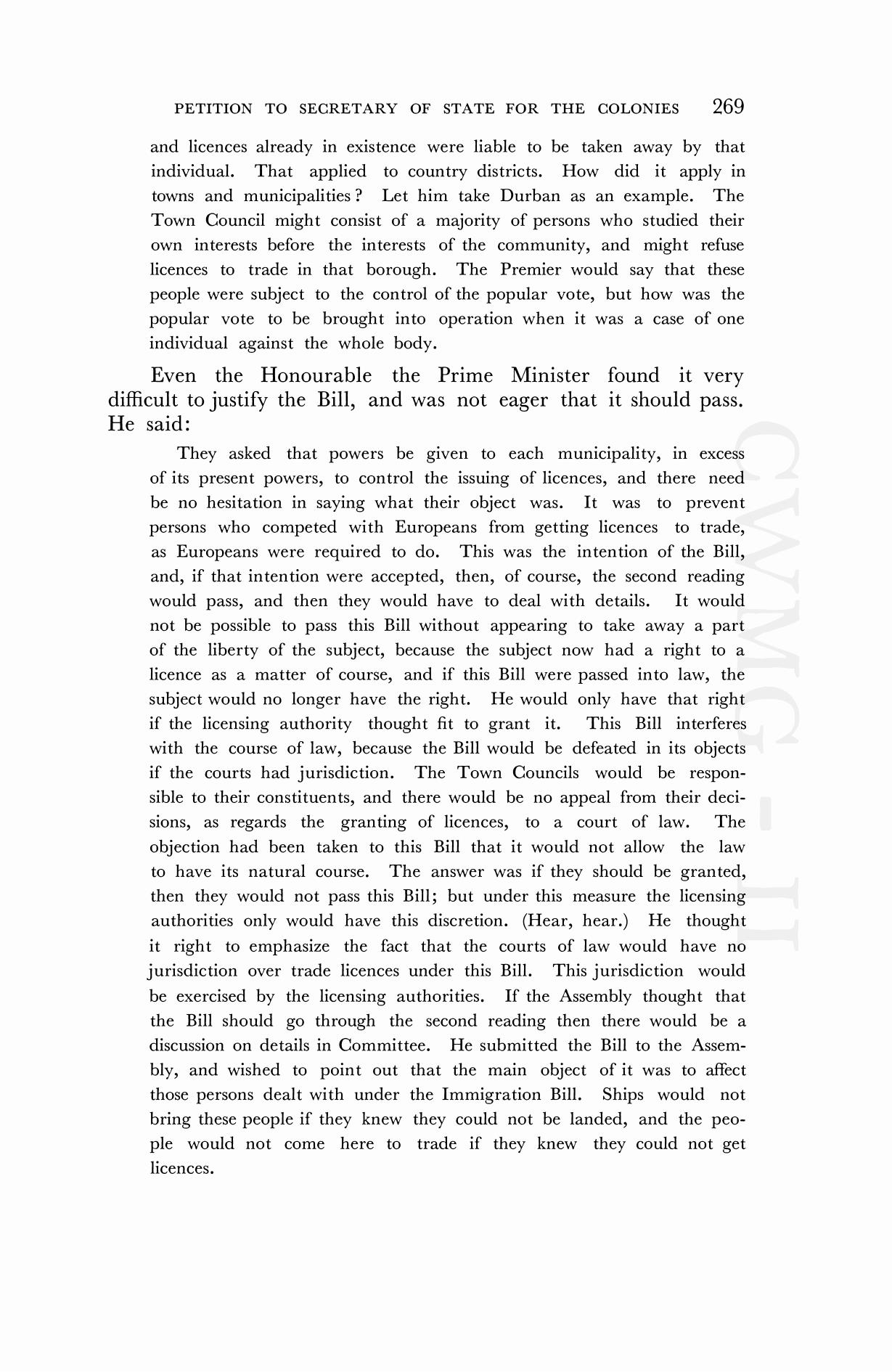 PETITION TO SECRETARY OF STATE FOR THE COLONIES 269

and licences already in existence were liable to be taken away by that individual. That applied to country districts. How did it apply in towns and municipalities? Let him take Durban as an example. The Town Council might consist of a majority of persons who studied their own interests before the interests of the community, and might refuse licences to trade in that borough. The Premier would say that these people were subject to the control of the popular vote, but how was the popular vote to be brought into operation when it was a case of one individual against the whole body.

Even the Honourable the Prime Minister found it very difficult to justify the Bill, and was not eager that it should pass. He said:

They asked that powers be given to each municipality, in excess of its present powers, to control the issuing of licences, and there need be no hesitation in saying what their object was. It was to prevent persons who competed with Europeans from getting licences to trade, as Europeans were required to do. This was the intention of the Bill, and, if that intention were accepted, then, of course, the second reading would pass, and then they would have to deal with details. It would not be possible to pass this Bill without appearing to take away a part of the liberty of the subject, because the subject now had a right to a licence as a matter of course, and if this Bill were passed into law, the subject would no longer have the right. He would only have that right if the licensing authority thought fit to grant it. This Bill interferes with the course of law, because the Bill would be defeated in its objects if the courts had jurisdiction. The Town Councils would be responsible to their constituents, and there would be no appeal from their decisions, as regards the granting of licences, to a court of law. The objection had been taken to this Bill that it would not allow the law to have its natural course. The answer was if they should be granted, then they would not pass this Bill; but under this measure the licensing authorities only would have this discretion. (Hear, hear.) He thought it right to emphasize the fact that the courts of law would have no jurisdiction over trade licences under this Bill. This jurisdiction would be exercised by the licensing authorities. If the Assembly thought that the Bill should go through the second reading then there would be a discussion on details in Committee. He submitted the Bill to the Assembly, and wished to point out that the main object of it was to affect those persons dealt with under the Immigration Bill. Ships would not bring these people if they knew they could not be landed, and the people would not come here to trade if they knew they could not get licences.

CWMG - II